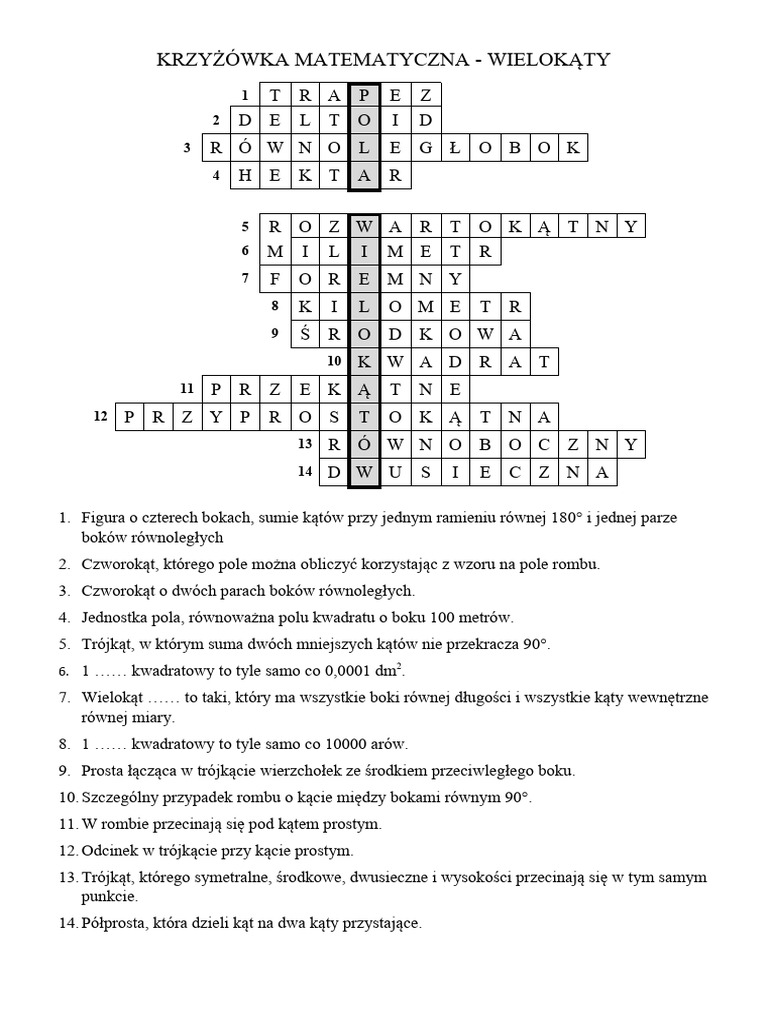 KRZYŻÓWKA MATEMATYCZNA - WIELOKĄTY

1 T R A P E Z
2 D E L T O I D
3 R Ó W N O L E G Ł O B O K
4 H E K T A R

5 R O Z W A R T O K Ą T N Y
6 M I L I M E T R
7 F O R E M N Y
8 K I L O M E T R
9 Ś R O D K O W A
10 K W A D R A T
11 P R Z E K Ą T N E
12 P R Z Y P R O S T O K Ą T N A
13 R Ó W N O B O C Z N Y
14 D W U S I E C Z N A

1. Figura o czterech bokach, sumie kątów przy jednym ramieniu równej 180° i jednej parze boków równoległych
2. Czworokąt, którego pole można obliczyć korzystając z wzoru na pole rombu.
3. Czworokąt o dwóch parach boków równoległych.
4. Jednostka pola, równoważna polu kwadratu o boku 100 metrów.
5. Trójkąt, w którym suma dwóch mniejszych kątów nie przekracza 90°.
6. 1 …… kwadratowy to tyle samo co 0,0001 $dm^2$.
7. Wielokąt …… to taki, który ma wszystkie boki równej długości i wszystkie kąty wewnętrzne równej miary.
8. 1 …… kwadratowy to tyle samo co 10000 arów.
9. Prosta łącząca w trójkącie wierzchołek ze środkiem przeciwległego boku.
10. Szczególny przypadek rombu o kącie między bokami równym 90°.
11. W rombie przecinają się pod kątem prostym.
12. Odcinek w trójkącie przy kącie prostym.
13. Trójkąt, którego symetralne, środkowe, dwusieczne i wysokości przecinają się w tym samym punkcie.
14. Półprosta, która dzieli kąt na dwa kąty przystające.